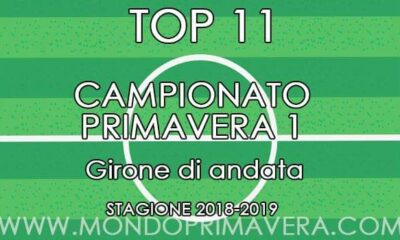 TOP 11

CAMPIONATO PRIMAVERA 1

Girone di andata

STAGIONE 2018-2019

WWW.MONDOPRIMAVERA.COM